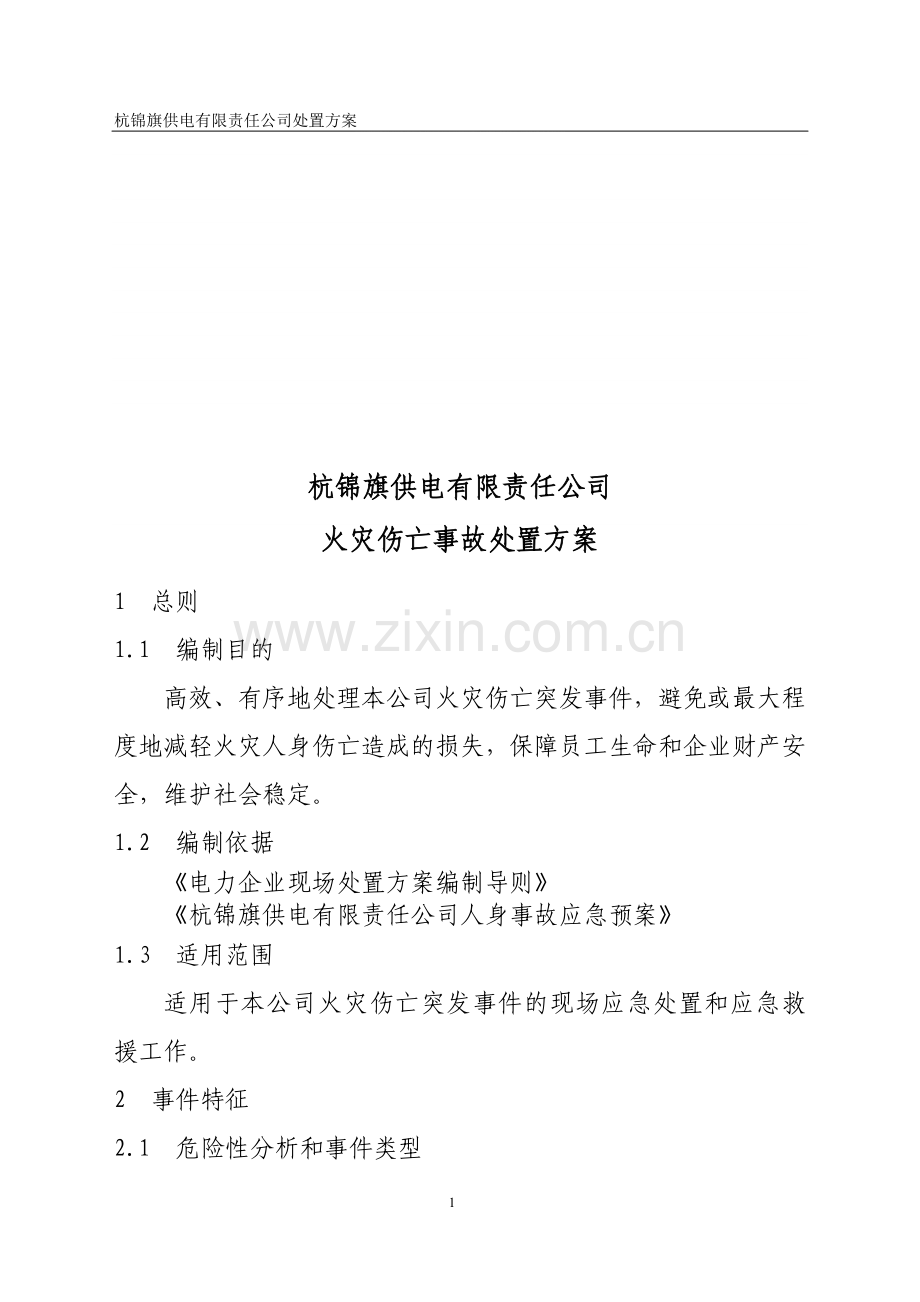 杭锦旗供电有限责任公司处置方案

杭锦旗供电有限责任公司
火灾伤亡事故处置方案

1 总则

www.zixin.com.cn

1.1 编制目的

高效、有序地处理本公司火灾伤亡突发事件，避免或最大程度地减轻火灾人身伤亡造成的损失，保障员工生命和企业财产安全，维护社会稳定。

1.2 编制依据

《电力企业现场处置方案编制导则》
《杭锦旗供电有限责任公司人身事故应急预案》

1.3 适用范围

适用于本公司火灾伤亡突发事件的现场应急处置和应急救援工作。

2 事件特征

2.1 危险性分析和事件类型

1